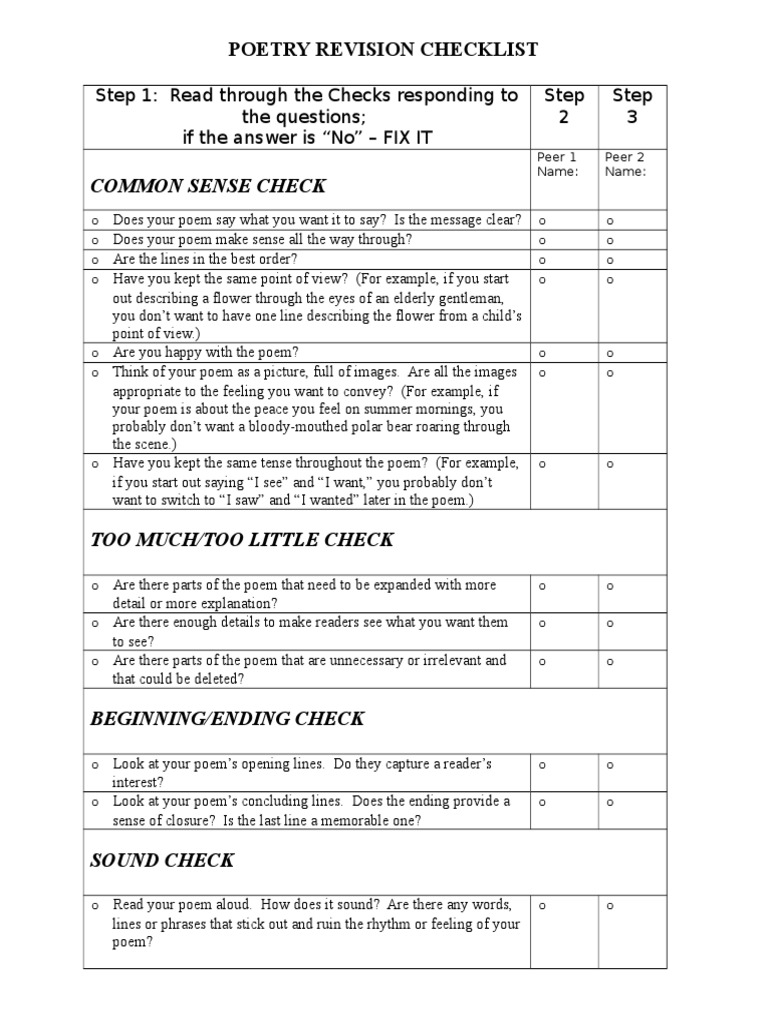 POETRY REVISION CHECKLIST

| Step 1: Read through the Checks responding to the questions; if the answer is “No” – FIX IT | Step 2 | Step 3 |
|---|---|---|
| COMMON SENSE CHECK | Peer 1 Name: | Peer 2 Name: |
| o Does your poem say what you want it to say? Is the message clear? | o | o |
| o Does your poem make sense all the way through? | o | o |
| o Are the lines in the best order? | o | o |
| o Have you kept the same point of view? (For example, if you start out describing a flower through the eyes of an elderly gentleman, you don’t want to have one line describing the flower from a child’s point of view.) | o | o |
| o Are you happy with the poem? | o | o |
| o Think of your poem as a picture, full of images. Are all the images appropriate to the feeling you want to convey? (For example, if your poem is about the peace you feel on summer mornings, you probably don’t want a bloody-mouthed polar bear roaring through the scene.) | o | o |
| o Have you kept the same tense throughout the poem? (For example, if you start out saying “I see” and “I want,” you probably don’t want to switch to “I saw” and “I wanted” later in the poem.) | o | o |
| TOO MUCH/TOO LITTLE CHECK | | |
| o Are there parts of the poem that need to be expanded with more detail or more explanation? | o | o |
| o Are there enough details to make readers see what you want them to see? | o | o |
| o Are there parts of the poem that are unnecessary or irrelevant and that could be deleted? | o | o |
| BEGINNING/ENDING CHECK | | |
| o Look at your poem’s opening lines. Do they capture a reader’s interest? | o | o |
| o Look at your poem’s concluding lines. Does the ending provide a sense of closure? Is the last line a memorable one? | o | o |
| SOUND CHECK | | |
| o Read your poem aloud. How does it sound? Are there any words, lines or phrases that stick out and ruin the rhythm or feeling of your poem? | o | o |